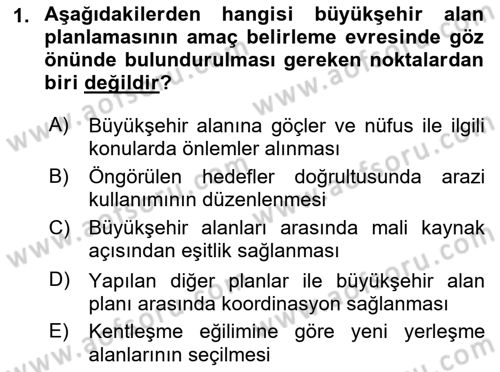 1. Aşağıdakilerden hangisi büyükşehir alan planlamasının amaç belirleme evresinde göz önünde bulundurulması gereken noktalardan biri değildir?

A) Büyükşehir alanına göçler ve nüfus ile ilgili konularda önlemler alınması

B) Öngörülen hedefler doğrultusunda arazi kullanımının düzenlenmesi

C) Büyükşehir alanları arasında mali kaynak açısından eşitlik sağlanması

D) Yapılan diğer planlar ile büyükşehir alan planı arasında koordinasyon sağlanması

E) Kentleşme eğilimine göre yeni yerleşme alanlarının seçilmesi

www.aofsoru.com